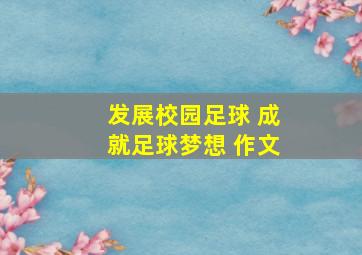 发展校园足球 成就足球梦想 作文